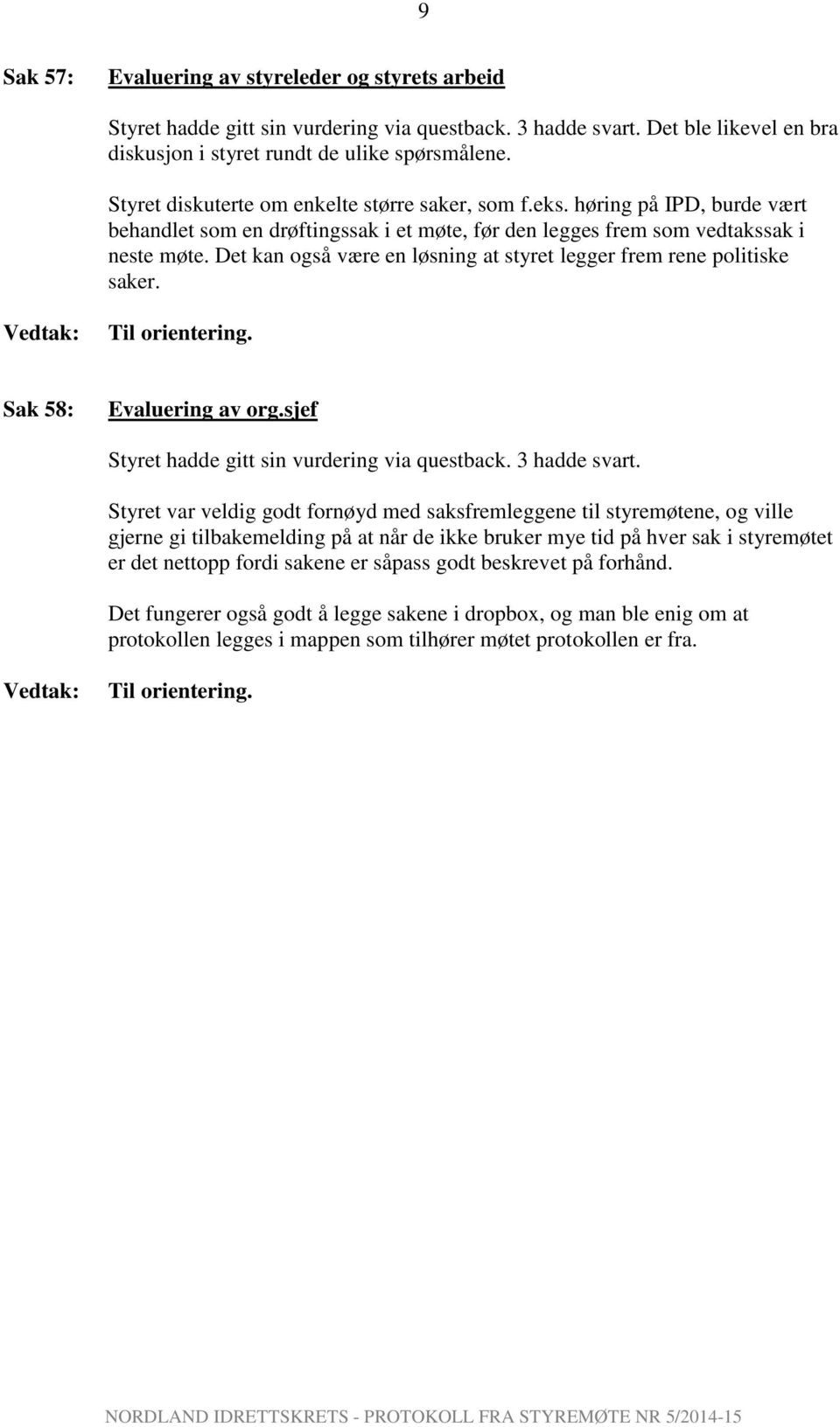 9

Sak 57: Evaluering av styreleder og styrets arbeid

Styret hadde gitt sin vurdering via questback. 3 hadde svart. Det ble likevel en bra diskusjon i styret rundt de ulike spørsmålene.

Styret diskuterte om enkelte større saker, som f.eks. høring på IPD, burde vært behandlet som en drøftingssak i et møte, før den legges frem som vedtakssak i neste møte. Det kan også være en løsning at styret legger frem rene politiske saker.

Vedtak: Til orientering.

Sak 58: Evaluering av org.sjef

Styret hadde gitt sin vurdering via questback. 3 hadde svart.

Styret var veldig godt fornøyd med saksfremleggene til styremøtene, og ville gjerne gi tilbakemelding på at når de ikke bruker mye tid på hver sak i styremøtet er det nettopp fordi sakene er såpass godt beskrevet på forhånd.

Det fungerer også godt å legge sakene i dropbox, og man ble enig om at protokollen legges i mappen som tilhører møtet protokollen er fra.

Vedtak: Til orientering.

NORDLAND IDRETTSKRETS - PROTOKOLL FRA STYREMØTE NR 5/2014-15